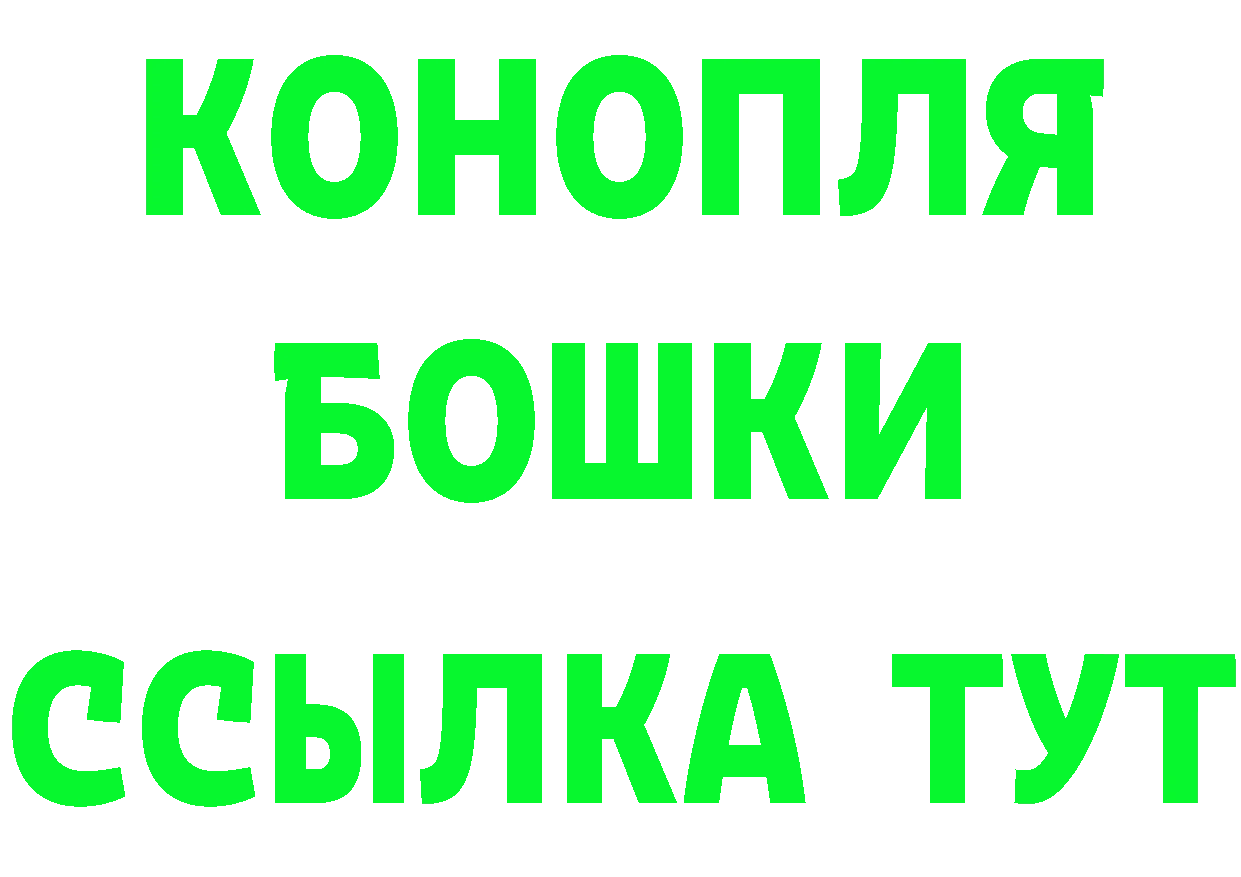 КОНОПЛЯ
БОШКИ
ССЫЛКА ТУТ